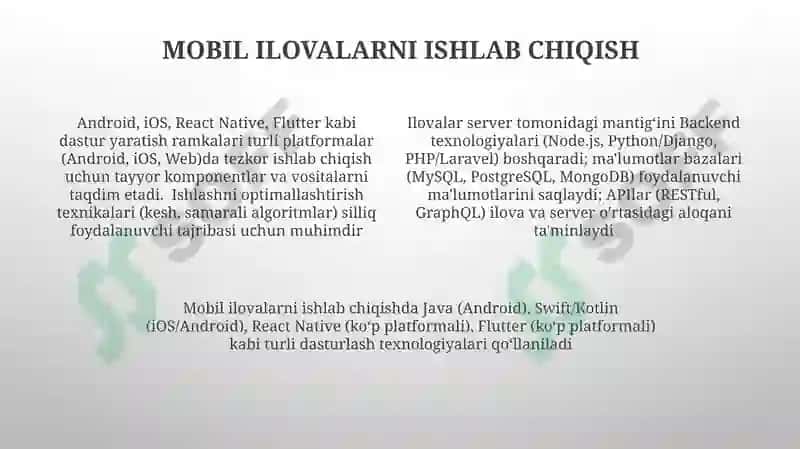 MOBIL ILOVALARNI ISHLAB CHIQISH

Android, iOS, React Native, Flutter kabi dastur yaratish ramkalari turli platformalar (Android, iOS, Web)da tezkor ishlab chiqish uchun tayyor komponentlar va vositalarni taqdim etadi. Ishlashni optimallashtirish texnikalari (kesh, samarali algoritmlar) silliq foydalanuvchi tajribasi uchun muhimdir

Ilovalar server tomonidagi mantig'ini Backend texnologiyalari (Node.js, Python/Django, PHP/Laravel) boshqaradi; ma'lumotlar bazalari (MySQL, PostgreSQL, MongoDB) foydalanuvchi ma'lumotlarini saqlaydi; APIlar (RESTful, GraphQL) ilova va server o'rtasidagi aloqani ta'minlaydi

Mobil ilovalarni ishlab chiqishda Java (Android), Swift/Kotlin (iOS/Android), React Native (ko'p platformali), Flutter (ko'p platformali) kabi turli dasturlash texnologiyalari qo'llaniladi